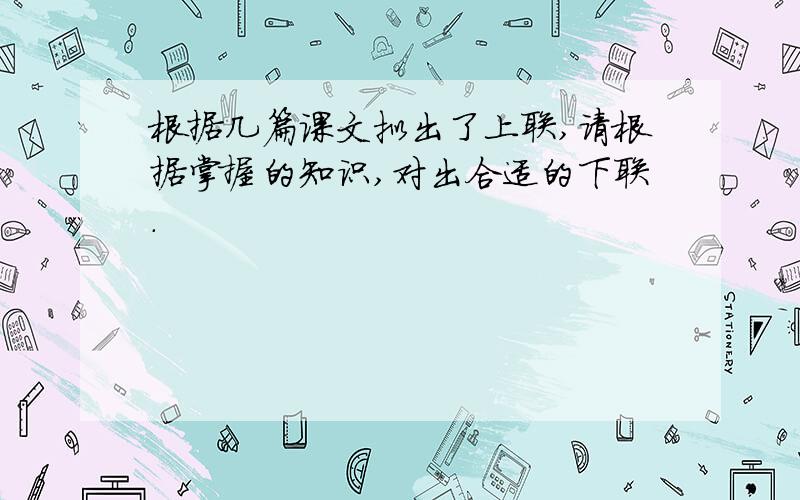 根据几篇课文拟出了上联，请根据掌握的知识，对出合适的下联.

STATIONERY